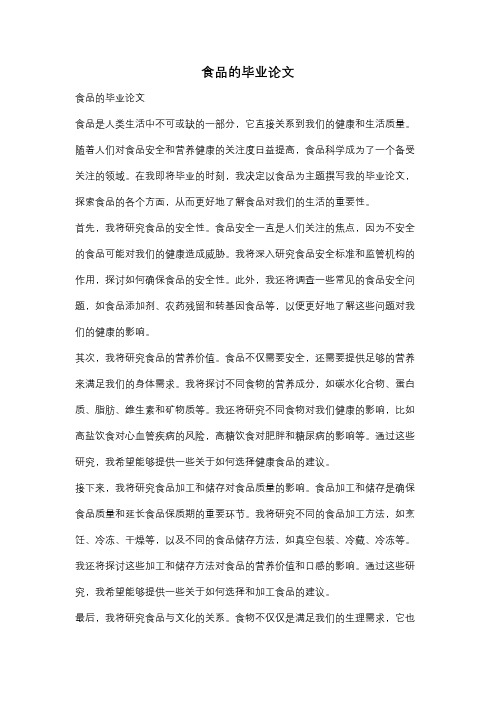 食品的毕业论文

食品的毕业论文

食品是人类生活中不可或缺的一部分，它直接关系到我们的健康和生活质量。随着人们对食品安全和营养健康的关注度日益提高，食品科学成为了一个备受关注的领域。在我即将毕业的时刻，我决定以食品为主题撰写我的毕业论文，探索食品的各个方面，从而更好地了解食品对我们的生活的重要性。

首先，我将研究食品的安全性。食品安全一直是人们关注的焦点，因为不安全的食品可能对我们的健康造成威胁。我将深入研究食品安全标准和监管机构的作用，探讨如何确保食品的安全性。此外，我还将调查一些常见的食品安全问题，如食品添加剂、农药残留和转基因食品等，以便更好地了解这些问题对我们的健康的影响。

其次，我将研究食品的营养价值。食品不仅需要安全，还需要提供足够的营养来满足我们的身体需求。我将探讨不同食物的营养成分，如碳水化合物、蛋白质、脂肪、维生素和矿物质等。我还将研究不同食物对我们健康的影响，比如高盐饮食对心血管疾病的风险，高糖饮食对肥胖和糖尿病的影响等。通过这些研究，我希望能够提供一些关于如何选择健康食品的建议。

接下来，我将研究食品加工和储存对食品质量的影响。食品加工和储存是确保食品质量和延长食品保质期的重要环节。我将研究不同的食品加工方法，如烹饪、冷冻、干燥等，以及不同的食品储存方法，如真空包装、冷藏、冷冻等。我还将探讨这些加工和储存方法对食品的营养价值和口感的影响。通过这些研究，我希望能够提供一些关于如何选择和加工食品的建议。

最后，我将研究食品与文化的关系。食物不仅仅是满足我们的生理需求，它也